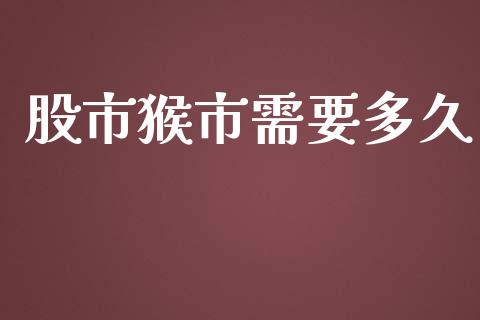 股市猴市需要多久